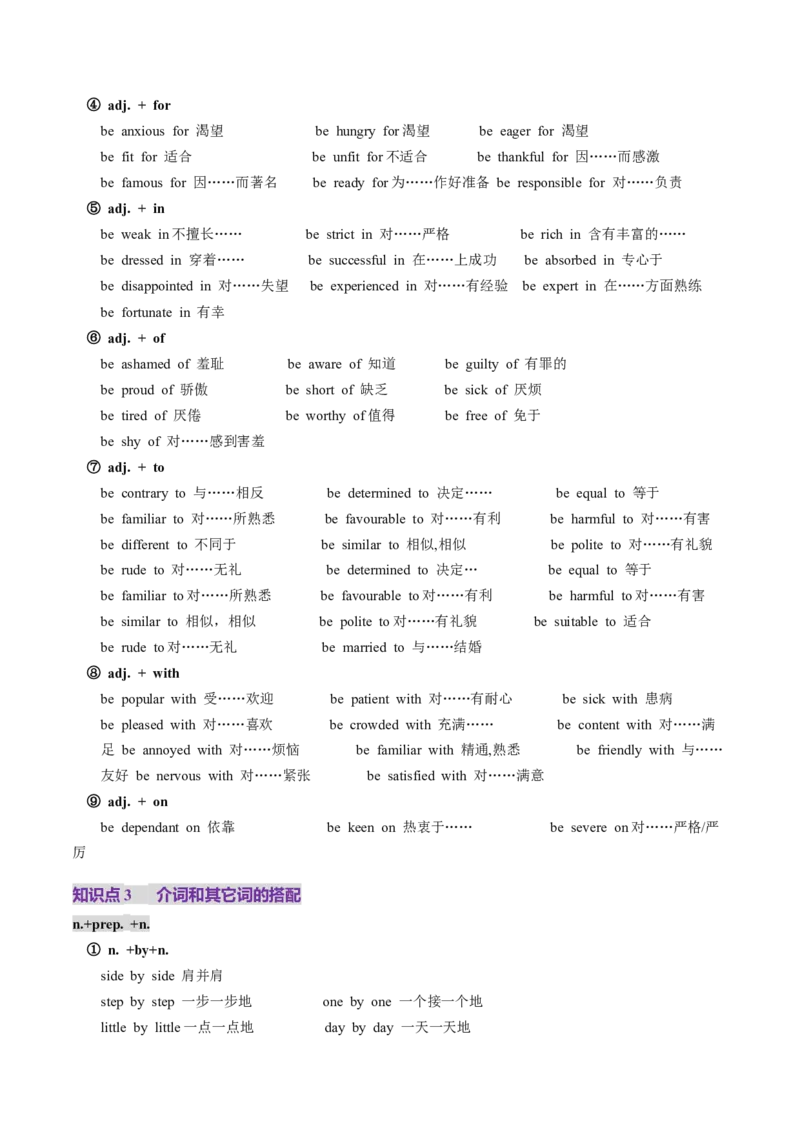 ④ adj. + for

be anxious for 渴望 be hungry for渴望 be eager for 渴望

be fit for 适合 be unfit for不适合 be thankful for 因……而感激

be famous for 因……而著名 be ready for为……作好准备 be responsible for 对……负责

⑤ adj. + in

be weak in不擅长…… be strict in 对……严格 be rich in 含有丰富的……

be dressed in 穿着…… be successful in 在……上成功 be absorbed in 专心于

be disappointed in 对……失望 be experienced in 对……有经验 be expert in 在……方面熟练

be fortunate in 有幸

⑥ adj. + of

be ashamed of 羞耻 be aware of 知道 be guilty of 有罪的

be proud of 骄傲 be short of 缺乏 be sick of 厌烦

be tired of 厌倦 be worthy of值得 be free of 免于

be shy of 对……感到害羞

⑦ adj. + to

be contrary to 与……相反 be determined to 决定…… be equal to 等于

be familiar to 对……所熟悉 be favourable to 对……有利 be harmful to 对……有害

be different to 不同于 be similar to 相似,相似 be polite to 对……有礼貌

be rude to 对……无礼 be determined to 决定… be equal to 等于

be familiar to对……所熟悉 be favourable to对……有利 be harmful to对……有害

be similar to 相似，相似 be polite to对……有礼貌 be suitable to 适合

be rude to对……无礼 be married to 与……结婚

⑧ adj. + with

be popular with 受……欢迎 be patient with 对……有耐心 be sick with 患病

be pleased with 对……喜欢 be crowded with 充满…… be content with 对……满足 be annoyed with 对……烦恼 be familiar with 精通,熟悉 be friendly with 与……友好 be nervous with 对……紧张 be satisfied with 对……满意

⑨ adj. + on

be dependant on 依靠 be keen on 热衷于…… be severe on对……严格/严厉

知识点3 介词和其它词的搭配

n.+prep. +n.

① n. +by+n.

side by side 肩并肩

step by step 一步一步地 one by one 一个接一个地

little by little一点一点地 day by day 一天一天地